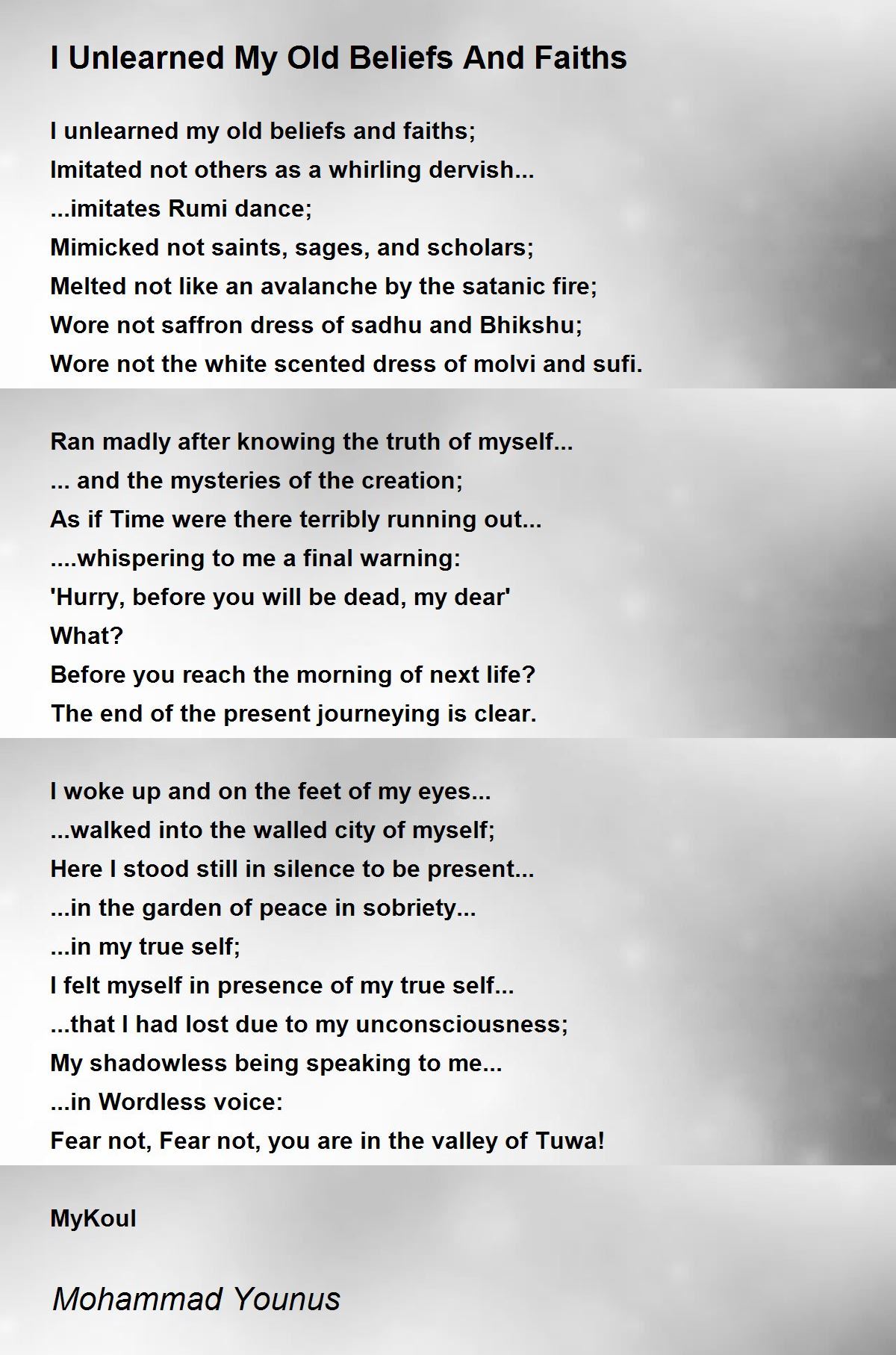 I Unlearned My Old Beliefs And Faiths

I unlearned my old beliefs and faiths;
Imitated not others as a whirling dervish...
...imitates Rumi dance;
Mimicked not saints, sages, and scholars;
Melted not like an avalanche by the satanic fire;
Wore not saffron dress of sadhu and Bhikshu;
Wore not the white scented dress of molvi and sufi.

Ran madly after knowing the truth of myself...
... and the mysteries of the creation;
As if Time were there terribly running out...
....whispering to me a final warning:
'Hurry, before you will be dead, my dear'
What?
Before you reach the morning of next life?
The end of the present journeying is clear.

I woke up and on the feet of my eyes...
...walked into the walled city of myself;
Here I stood still in silence to be present...
...in the garden of peace in sobriety...
...in my true self;
I felt myself in presence of my true self...
...that I had lost due to my unconsciousness;
My shadowless being speaking to me...
...in Wordless voice:
Fear not, Fear not, you are in the valley of Tuwa!

MyKoul

Mohammad Younus